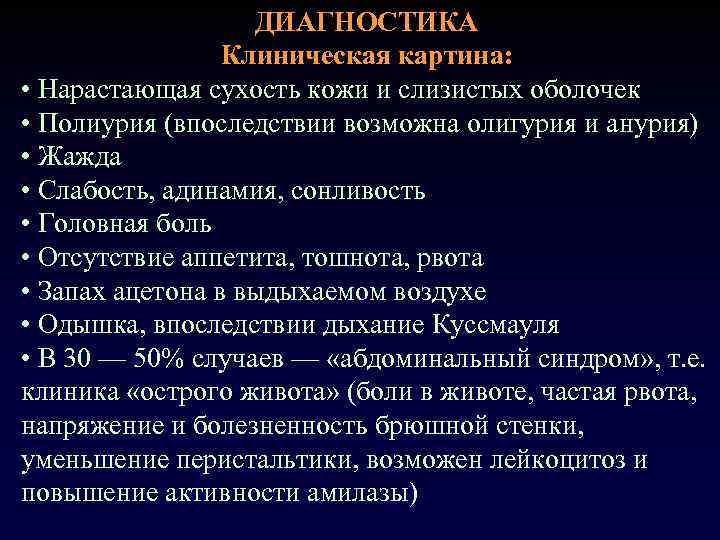 ДИАГНОСТИКА
Клиническая картина:

• Нарастающая сухость кожи и слизистых оболочек
• Полиурия (впоследствии возможна олигурия и анурия)
• Жажда
• Слабость, адинамия, сонливость
• Головная боль
• Отсутствие аппетита, тошнота, рвота
• Запах ацетона в выдыхаемом воздухе
• Одышка, впоследствии дыхание Куссмауля
• В 30 — 50% случаев — «абдоминальный синдром», т.е. клиника «острого живота» (боли в животе, частая рвота, напряжение и болезненность брюшной стенки, уменьшение перистальтики, возможен лейкоцитоз и повышение активности амилазы)